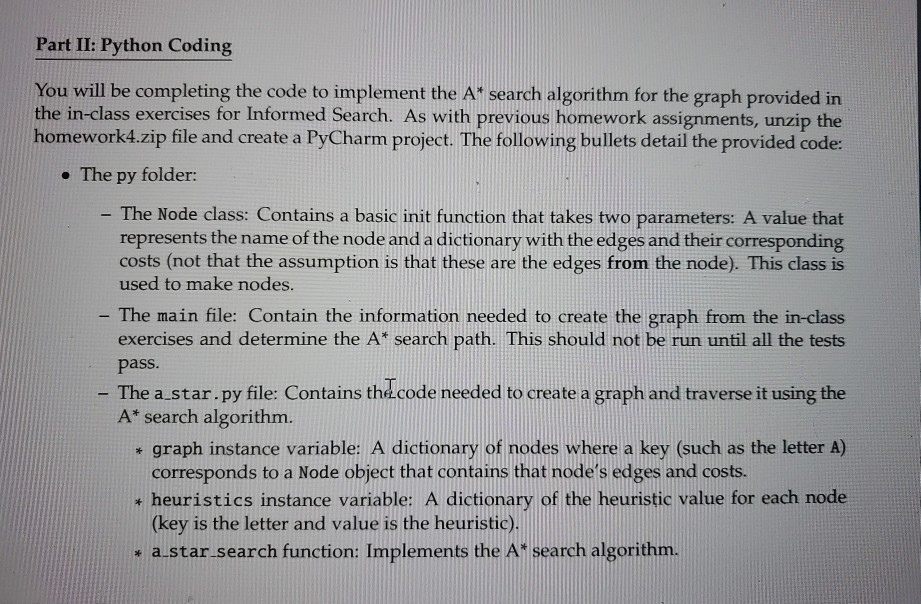 Part II: Python Coding

You will be completing the code to implement the A* search algorithm for the graph provided in the in-class exercises for Informed Search. As with previous homework assignments, unzip the homework4.zip file and create a PyCharm project. The following bullets detail the provided code:

• The py folder:

– The Node class: Contains a basic init function that takes two parameters: A value that represents the name of the node and a dictionary with the edges and their corresponding costs (not that the assumption is that these are the edges from the node). This class is used to make nodes.

– The main file: Contain the information needed to create the graph from the in-class exercises and determine the A* search path. This should not be run until all the tests pass.

– The a_star.py file: Contains the code needed to create a graph and traverse it using the A* search algorithm.

* graph instance variable: A dictionary of nodes where a key (such as the letter A) corresponds to a Node object that contains that node's edges and costs.

* heuristics instance variable: A dictionary of the heuristic value for each node (key is the letter and value is the heuristic).

* a_star_search function: Implements the A* search algorithm.